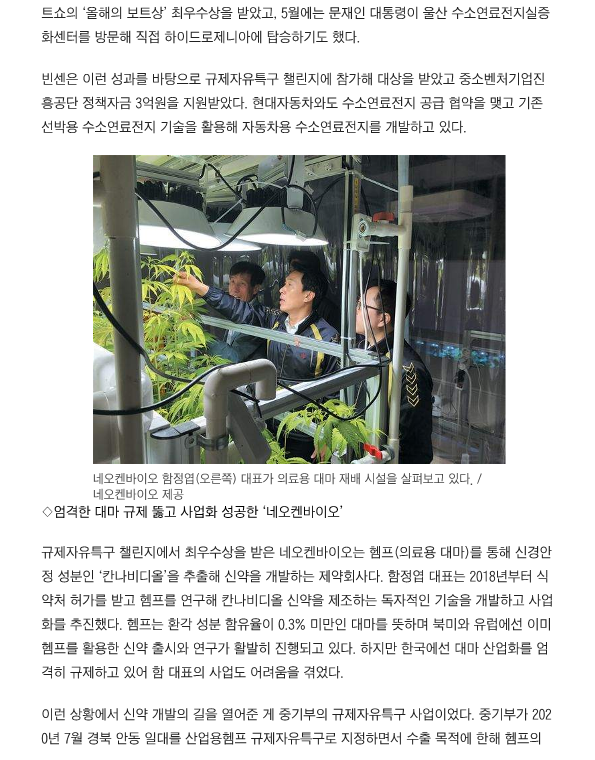 트쇼의 '올해의 보트상' 최우수상을 받았고, 5월에는 문재인 대통령이 울산 수소연료전지실증화센터를 방문해 직접 하이드로제니아에 탑승하기도 했다.

빈센은 이런 성과를 바탕으로 규제자유특구 챌린지에 참가해 대상을 받았고 중소벤처기업진흥공단 정책자금 3억원을 지원받았다. 현대자동차와도 수소연료전지 공급 협약을 맺고 기존 선박용 수소연료전지 기술을 활용해 자동차용 수소연료전지를 개발하고 있다.

네오켄바이오 함정엽(오른쪽) 대표가 의료용 대마 재배 시설을 살펴보고 있다. / 네오켄바이오 제공

◇엄격한 대마 규제 뚫고 사업화 성공한 '네오켄바이오'

규제자유특구 챌린지에서 최우수상을 받은 네오켄바이오는 헴프(의료용 대마)를 통해 신경안정 성분인 '칸나비디올'을 추출해 신약을 개발하는 제약회사다. 함정엽 대표는 2018년부터 식약처 허가를 받고 헴프를 연구해 칸나비디올 신약을 제조하는 독자적인 기술을 개발하고 사업화를 추진했다. 헴프는 환각 성분 함유율이 0.3% 미만인 대마를 뜻하며 북미와 유럽에선 이미 헴프를 활용한 신약 출시와 연구가 활발히 진행되고 있다. 하지만 한국에선 대마 산업화를 엄격히 규제하고 있어 함 대표의 사업도 어려움을 겪었다.

이런 상황에서 신약 개발의 길을 열어준 게 중기부의 규제자유특구 사업이었다. 중기부가 2020년 7월 경북 안동 일대를 산업용헴프 규제자유특구로 지정하면서 수출 목적에 한해 헴프의